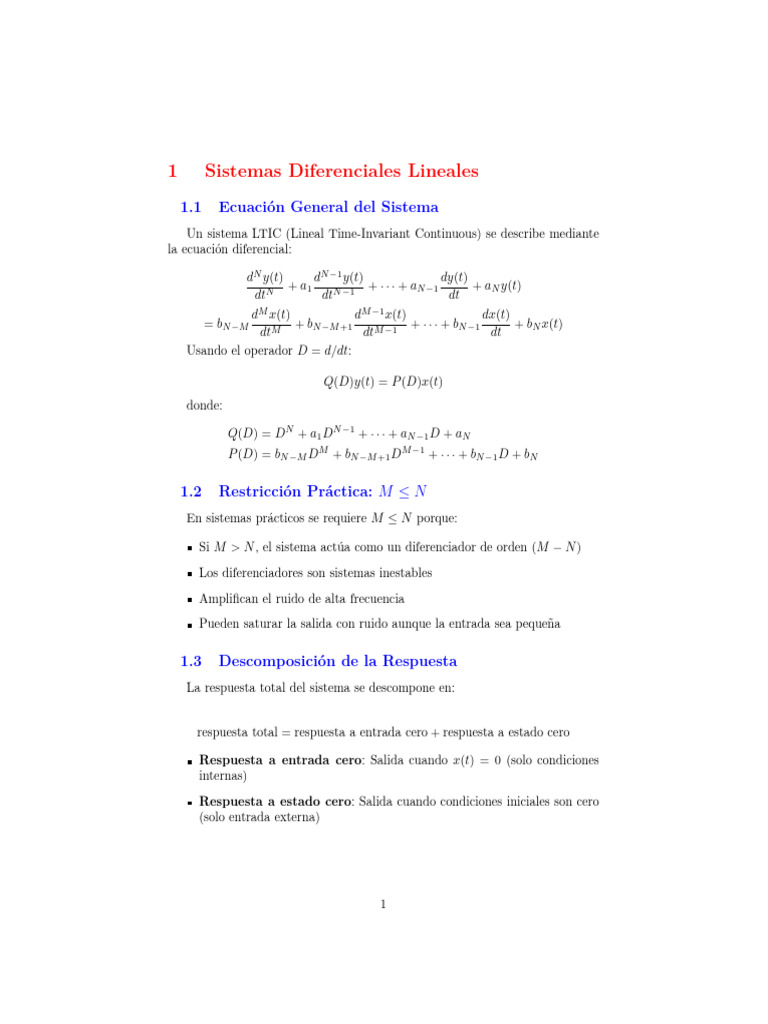 1 Sistemas Diferenciales Lineales

1.1 Ecuación General del Sistema

Un sistema LTIC (Lineal Time-Invariant Continuous) se describe mediante la ecuación diferencial:

$\frac{d^N y(t)}{dt^N} + a_1 \frac{d^{N-1} y(t)}{dt^{N-1}} + \cdots + a_{N-1} \frac{dy(t)}{dt} + a_N y(t)$
$= b_{N-M} \frac{d^M x(t)}{dt^M} + b_{N-M+1} \frac{d^{M-1} x(t)}{dt^{M-1}} + \cdots + b_{N-1} \frac{dx(t)}{dt} + b_N x(t)$

Usando el operador $D = d/dt$:

$Q(D)y(t) = P(D)x(t)$

donde:

$Q(D) = D^N + a_1 D^{N-1} + \cdots + a_{N-1} D + a_N$
$P(D) = b_{N-M} D^M + b_{N-M+1} D^{M-1} + \cdots + b_{N-1} D + b_N$

1.2 Restricción Práctica: $M \leq N$

En sistemas prácticos se requiere $M \leq N$ porque:

• Si $M > N$, el sistema actúa como un diferenciador de orden $(M - N)$
• Los diferenciadores son sistemas inestables
• Amplifican el ruido de alta frecuencia
• Pueden saturar la salida con ruido aunque la entrada sea pequeña

1.3 Descomposición de la Respuesta

La respuesta total del sistema se descompone en:

respuesta total = respuesta a entrada cero + respuesta a estado cero

• Respuesta a entrada cero: Salida cuando $x(t) = 0$ (solo condiciones internas)
• Respuesta a estado cero: Salida cuando condiciones iniciales son cero (solo entrada externa)

1